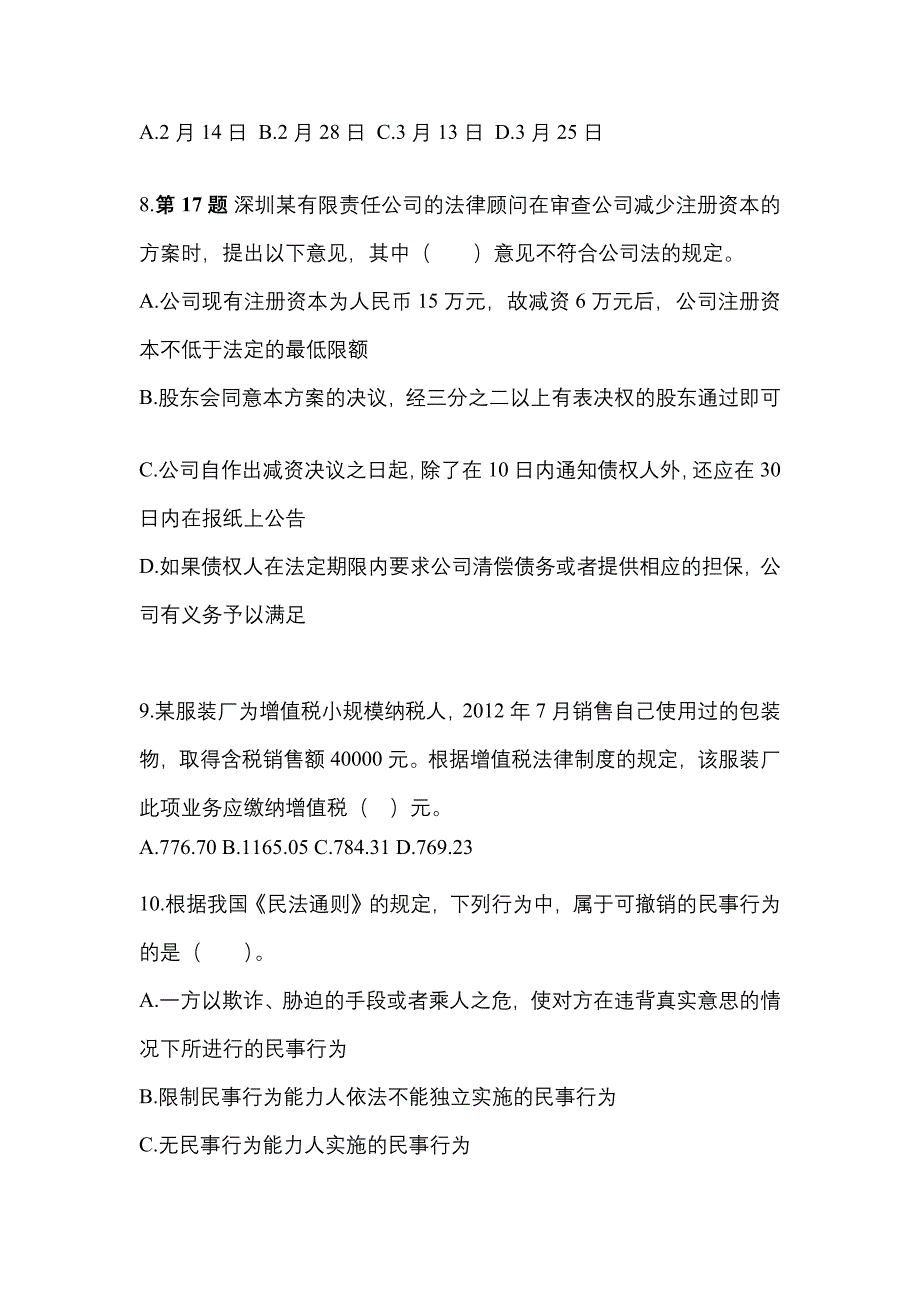 A.2 月 14 日 B.2 月 28 日 C.3 月 13 日 D.3 月 25 日

8.第 17 题 深圳某有限责任公司的法律顾问在审查公司减少注册资本的方案时，提出以下意见，其中（　　）意见不符合公司法的规定。
A.公司现有注册资本为人民币 15 万元，故减资 6 万元后，公司注册资本不低于法定的最低限额
B.股东会同意本方案的决议，经三分之二以上有表决权的股东通过即可

C.公司自作出减资决议之日起，除了在 10 日内通知债权人外，还应在 30 日内在报纸上公告
D.如果债权人在法定期限内要求公司清偿债务或者提供相应的担保，公司有义务予以满足

9.某服装厂为增值税小规模纳税人，2012 年 7 月销售自己使用过的包装物，取得含税销售额 40000 元。根据增值税法律制度的规定，该服装厂此项业务应缴纳增值税（　）元。
A.776.70 B.1165.05 C.784.31 D.769.23

10.根据我国《民法通则》的规定，下列行为中，属于可撤销的民事行为的是（　　）。
A.一方以欺诈、胁迫的手段或者乘人之危，使对方在违背真实意思的情况下所进行的民事行为
B.限制民事行为能力人依法不能独立实施的民事行为
C.无民事行为能力人实施的民事行为